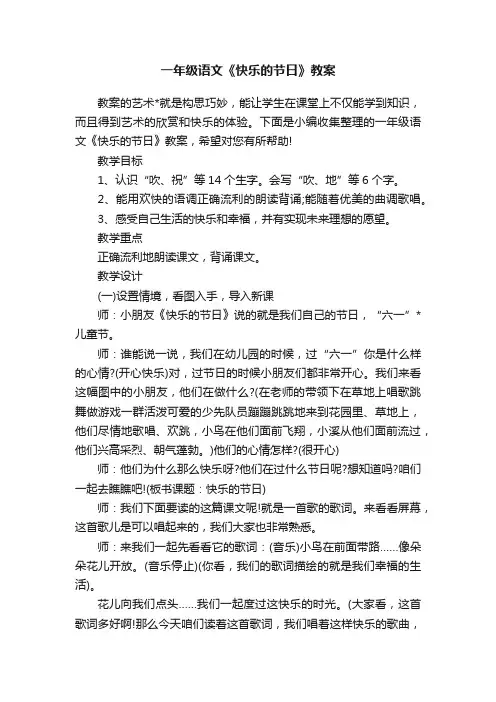 一年级语文《快乐的节日》教案

教案的艺术*就是构思巧妙，能让学生在课堂上不仅能学到知识，而且得到艺术的欣赏和快乐的体验。下面是小编收集整理的一年级语文《快乐的节日》教案，希望对您有所帮助!

教学目标

1、认识“吹、祝”等14个生字。会写“吹、地”等6个字。

2、能用欢快的语调正确流利的朗读背诵;能随着优美的曲调歌唱。

3、感受自己生活的快乐和幸福，并有实现未来理想的愿望。

教学重点

正确流利地朗读课文，背诵课文。

教学设计

(一)设置情境，看图入手，导入新课

师：小朋友《快乐的节日》说的就是我们自己的节日，“六一”*儿童节。

师：谁能说一说，我们在幼儿园的时候，过“六一”你是什么样的心情?(开心快乐)对，过节日的时候小朋友们都非常开心。我们来看这幅图中的小朋友，他们在做什么?(在老师的带领下在草地上唱歌跳舞做游戏一群活泼可爱的少先队员蹦蹦跳跳地来到花园里、草地上，他们尽情地歌唱、欢跳，小鸟在他们面前飞翔，小溪从他们面前流过，他们兴高采烈、朝气蓬勃。)他们的心情怎样?(很开心)

师：他们为什么那么快乐呀?他们在过什么节日呢?想知道吗?咱们一起去瞧瞧吧!(板书课题：快乐的节日)

师：我们下面要读的这篇课文呢!就是一首歌的歌词。来看看屏幕，这首歌儿是可以唱起来的，我们大家也非常熟悉。

师：来我们一起先看看它的歌词：(音乐)小鸟在前面带路……像朵朵花儿开放。(音乐停止)(你看，我们的歌词描绘的就是我们幸福的生活)。

花儿向我们点头……我们一起度过这快乐的时光。(大家看，这首歌词多好啊!那么今天咱们读着这首歌词，我们唱着这样快乐的歌曲，